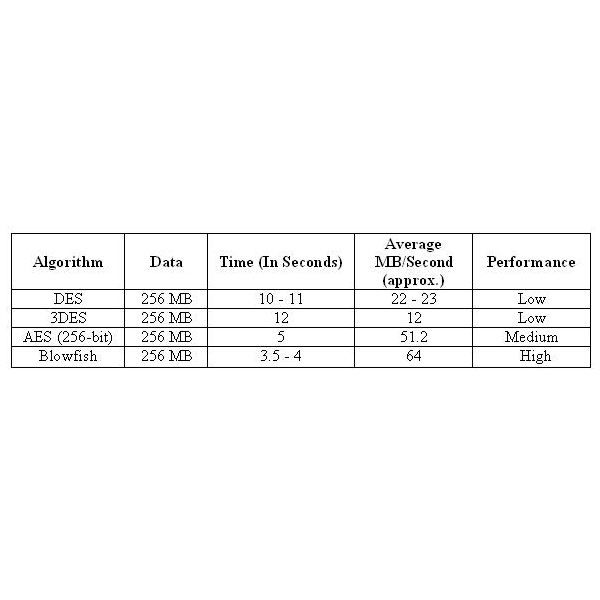 | Algorithm | Data | Time (In Seconds) | Average MB/Second (approx.) | Performance |
|---|---|---|---|---|
| DES | 256 MB | 10 - 11 | 22 - 23 | Low |
| 3DES | 256 MB | 12 | 12 | Low |
| AES (256-bit) | 256 MB | 5 | 51.2 | Medium |
| Blowfish | 256 MB | 3.5 - 4 | 64 | High |